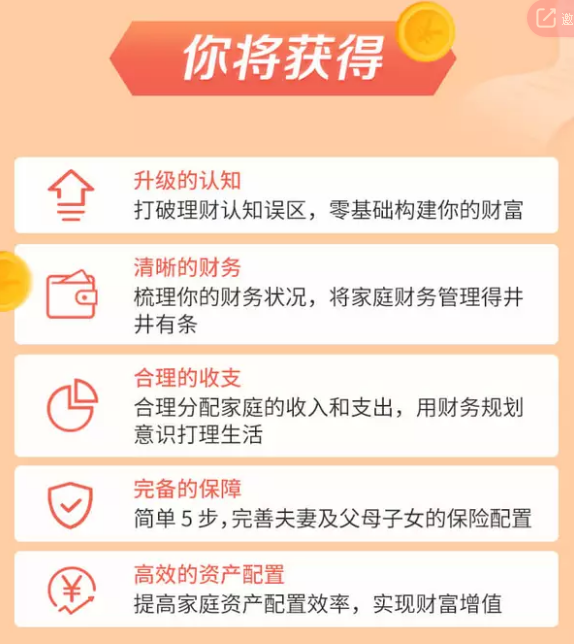 邀

你将获得

升级的认知
打破理财认知误区，零基础构建你的财富

清晰的财务
梳理你的财务状况，将家庭财务管理得井井有条

合理的收支
合理分配家庭的收入和支出，用财务规划意识打理生活

完备的保障
简单 5 步，完善夫妻及父母子女的保险配置

高效的资产配置
提高家庭资产配置效率，实现财富增值